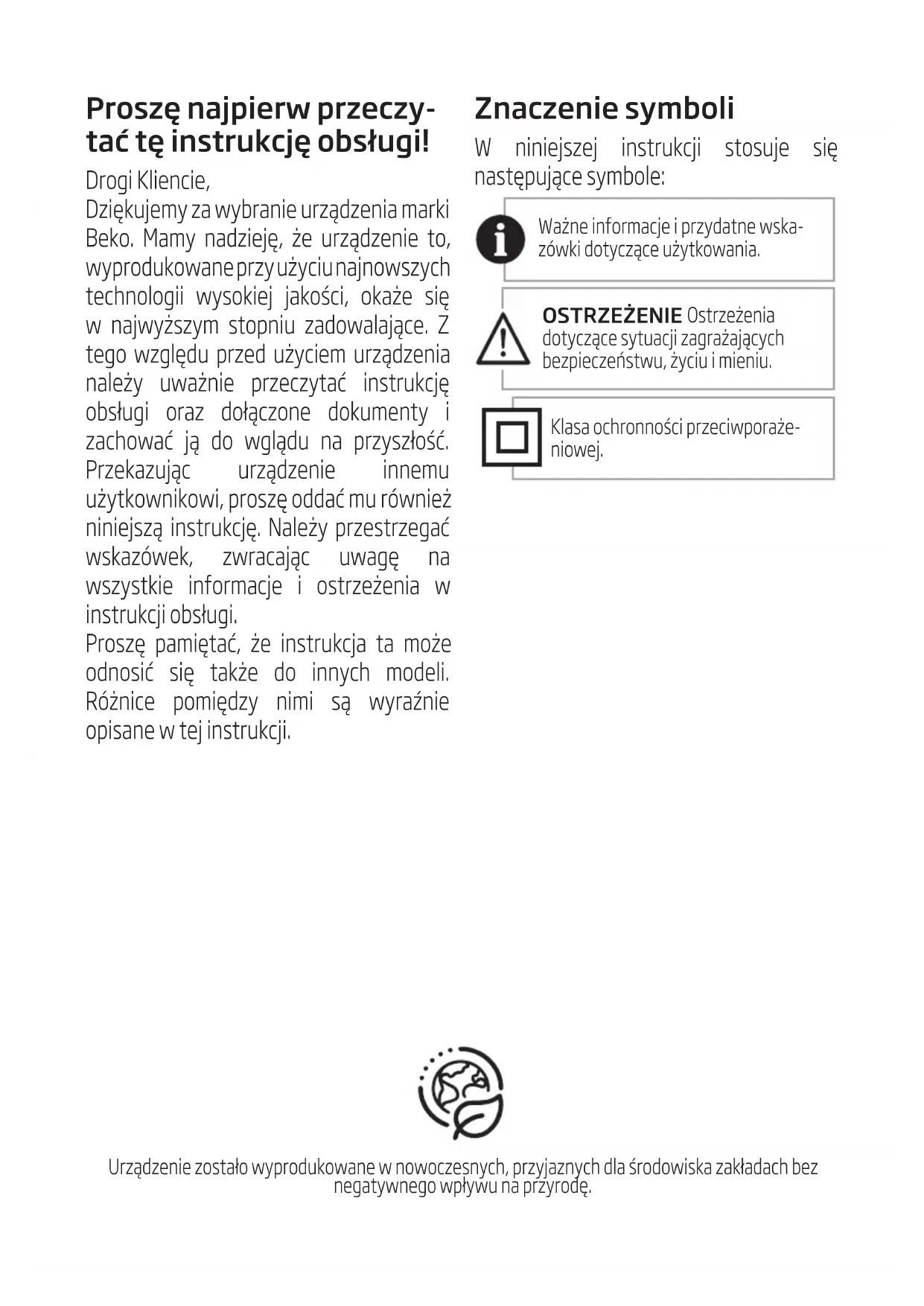 Proszę najpierw przeczytać tę instrukcję obsługi!

Drogi Kliencie,
Dziękujemy za wybranie urządzenia marki Beko. Mamy nadzieję, że urządzenie to, wyprodukowane przy użyciu najnowszych technologii wysokiej jakości, okaże się w najwyższym stopniu zadowalające. Z tego względu przed użyciem urządzenia należy uważnie przeczytać instrukcję obsługi oraz dołączone dokumenty i zachować ją do wglądu na przyszłość. Przekazując urządzenie innemu użytkownikowi, proszę oddać mu również niniejszą instrukcję. Należy przestrzegać wskazówek, zwracając uwagę na wszystkie informacje i ostrzeżenia w instrukcji obsługi.
Proszę pamiętać, że instrukcja ta może odnosić się także do innych modeli. Różnice pomiędzy nimi są wyraźnie opisane w tej instrukcji.

Znaczenie symboli

W niniejszej instrukcji stosuje się następujące symbole:

Ważne informacje i przydatne wskazówki dotyczące użytkowania.

OSTRZEŻENIE Ostrzeżenia dotyczące sytuacji zagrażających bezpieczeństwu, życiu i mieniu.

Klasa ochronności przeciwporażeniowej.

Urządzenie zostało wyprodukowane w nowoczesnych, przyjaznych dla środowiska zakładach bez negatywnego wpływu na przyrodę.